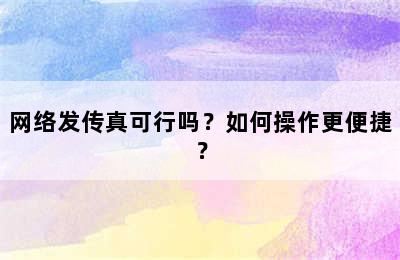 网络发传真可行吗？如何操作更便捷？